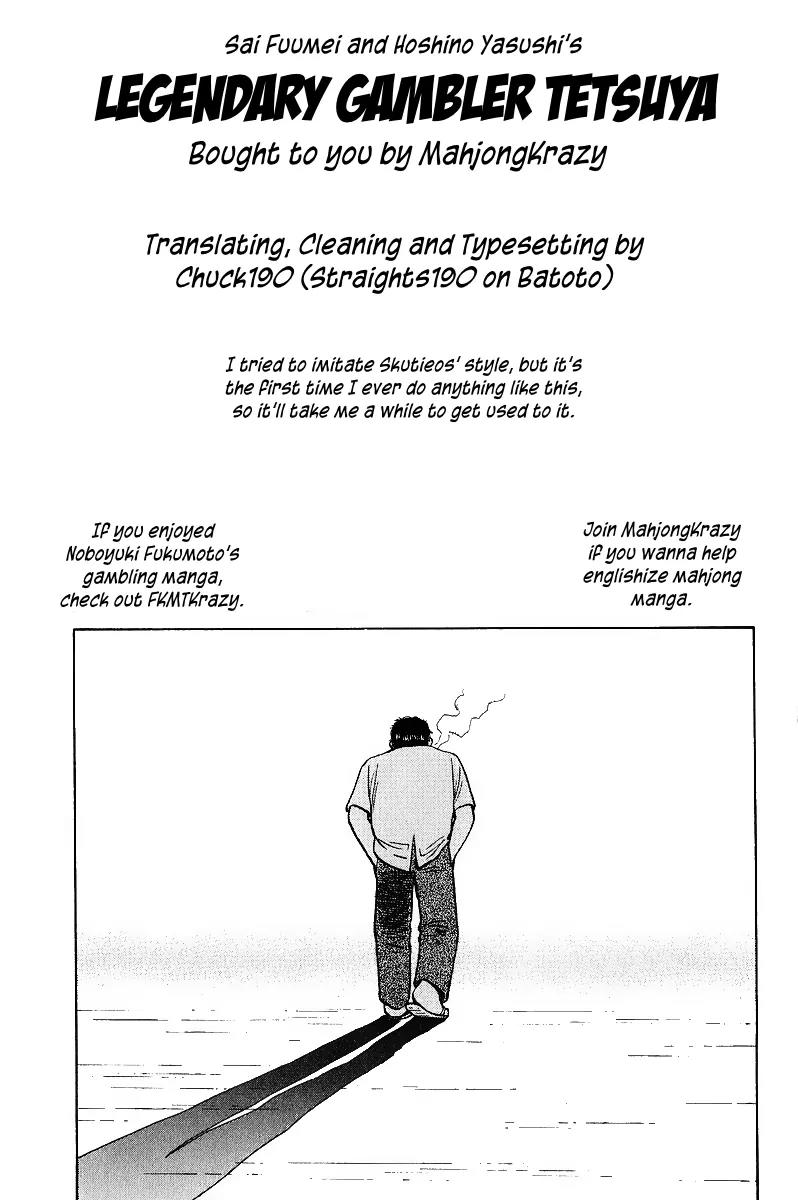 Sai Fuumei and Hoshino Yasushi's
LEGENDARY GAMBLER TETSUYA
Bought to you by MahjongKrazy

Translating, Cleaning and Typesetting by Chuck190 (Straights190 on Batoto)

I tried to imitate Skutieos' style, but it's the first time I ever do anything like this, so it'll take me a while to get used to it.

If you enjoyed Noboyuki Fukumoto's gambling manga, check out FKMTKrazy.

Join MahjongKrazy if you wanna help englishize mahjong manga.